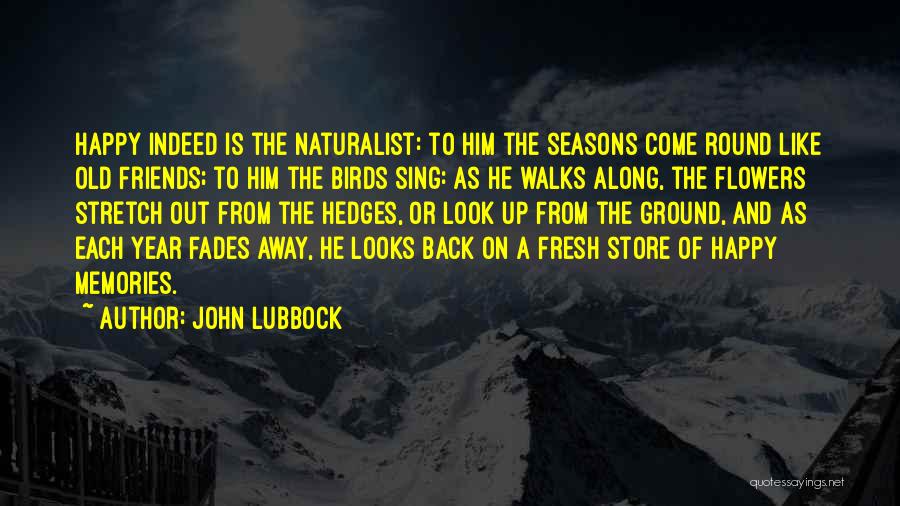 HAPPY INDEED IS THE NATURALIST: TO HIM THE SEASONS COME ROUND LIKE OLD FRIENDS: TO HIM THE BIRDS SING: AS HE WALKS ALONG, THE FLOWERS STRETCH OUT FROM THE HEDGES, OR LOOK UP FROM THE GROUND, AND AS EACH YEAR FADES AWAY, HE LOOKS BACK ON A FRESH STORE OF HAPPY MEMORIES.

~ AUTHOR: JOHN LUBBOCK

quotessayings.net